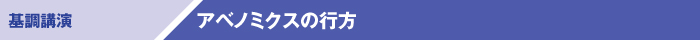 基調講演

アベノミクスの行方